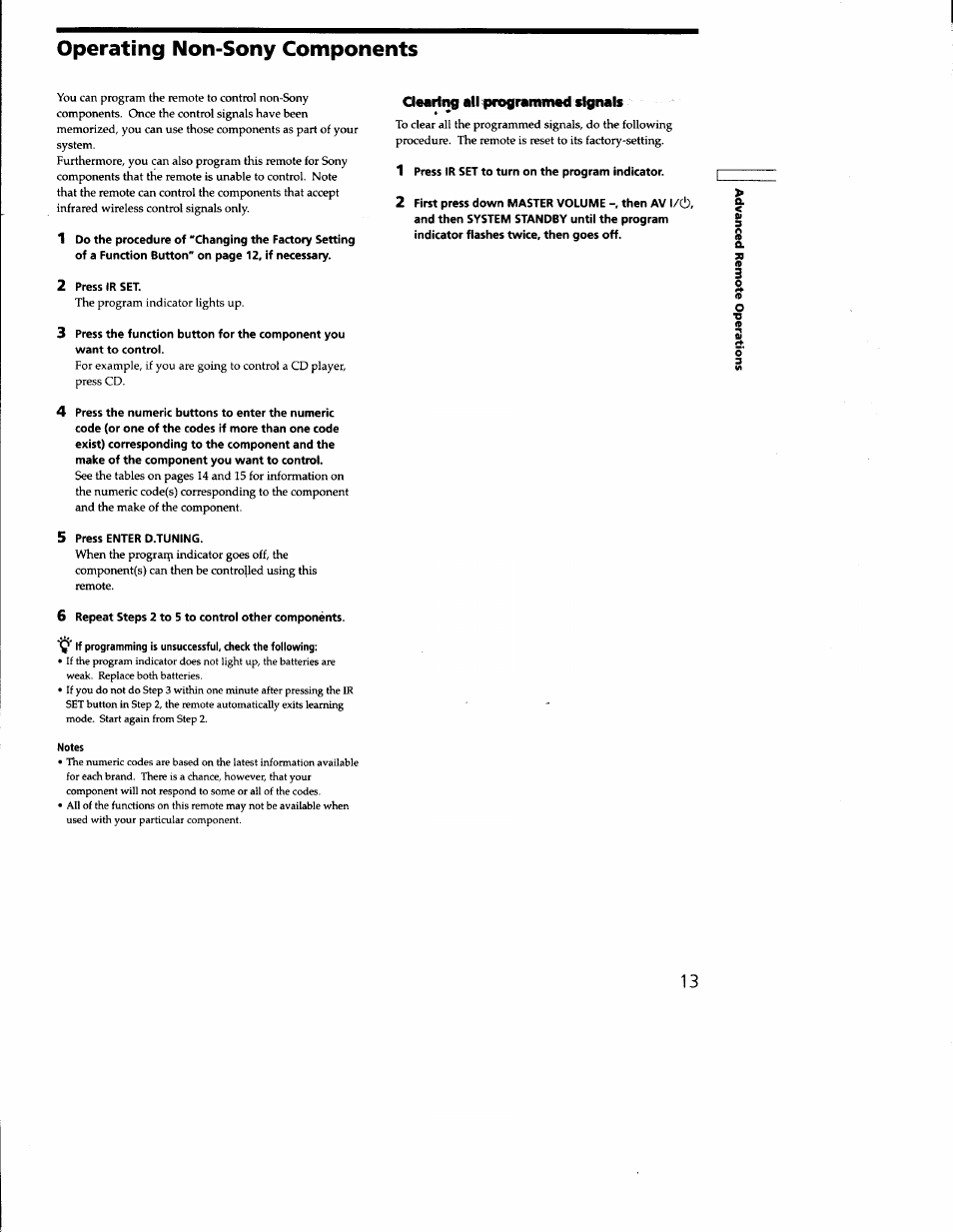 Operating Non-Sony Components

You can program the remote to control non-Sony components. Once the control signals have been memorized, you can use those components as part of your system.
Furthermore, you can also program this remote for Sony components that the remote is unable to control. Note that the remote can control the components that accept infrared wireless control signals only.

1 Do the procedure of "Changing the Factory Setting of a Function Button" on page 12, if necessary.

2 Press IR SET.
The program indicator lights up.

3 Press the function button for the component you want to control.
For example, if you are going to control a CD player, press CD.

4 Press the numeric buttons to enter the numeric code (or one of the codes if more than one code exist) corresponding to the component and the make of the component you want to control.
See the tables on pages 14 and 15 for information on the numeric code(s) corresponding to the component and the make of the component.

5 Press ENTER D.TUNING.
When the program indicator goes off, the component(s) can then be controlled using this remote.

6 Repeat Steps 2 to 5 to control other components.

If programming is unsuccessful, check the following:
• If the program indicator does not light up, the batteries are weak. Replace both batteries.
• If you do not do Step 3 within one minute after pressing the IR SET button in Step 2, the remote automatically exits learning mode. Start again from Step 2.

Notes
• The numeric codes are based on the latest information available for each brand. There is a chance, however, that your component will not respond to some or all of the codes.
• All of the functions on this remote may not be available when used with your particular component.

Clearing all programmed signals
To clear all the programmed signals, do the following procedure. The remote is reset to its factory-setting.

1 Press IR SET to turn on the program indicator.

2 First press down MASTER VOLUME –, then AV I/⏻, and then SYSTEM STANDBY until the program indicator flashes twice, then goes off.

Advanced Remote Operations

13